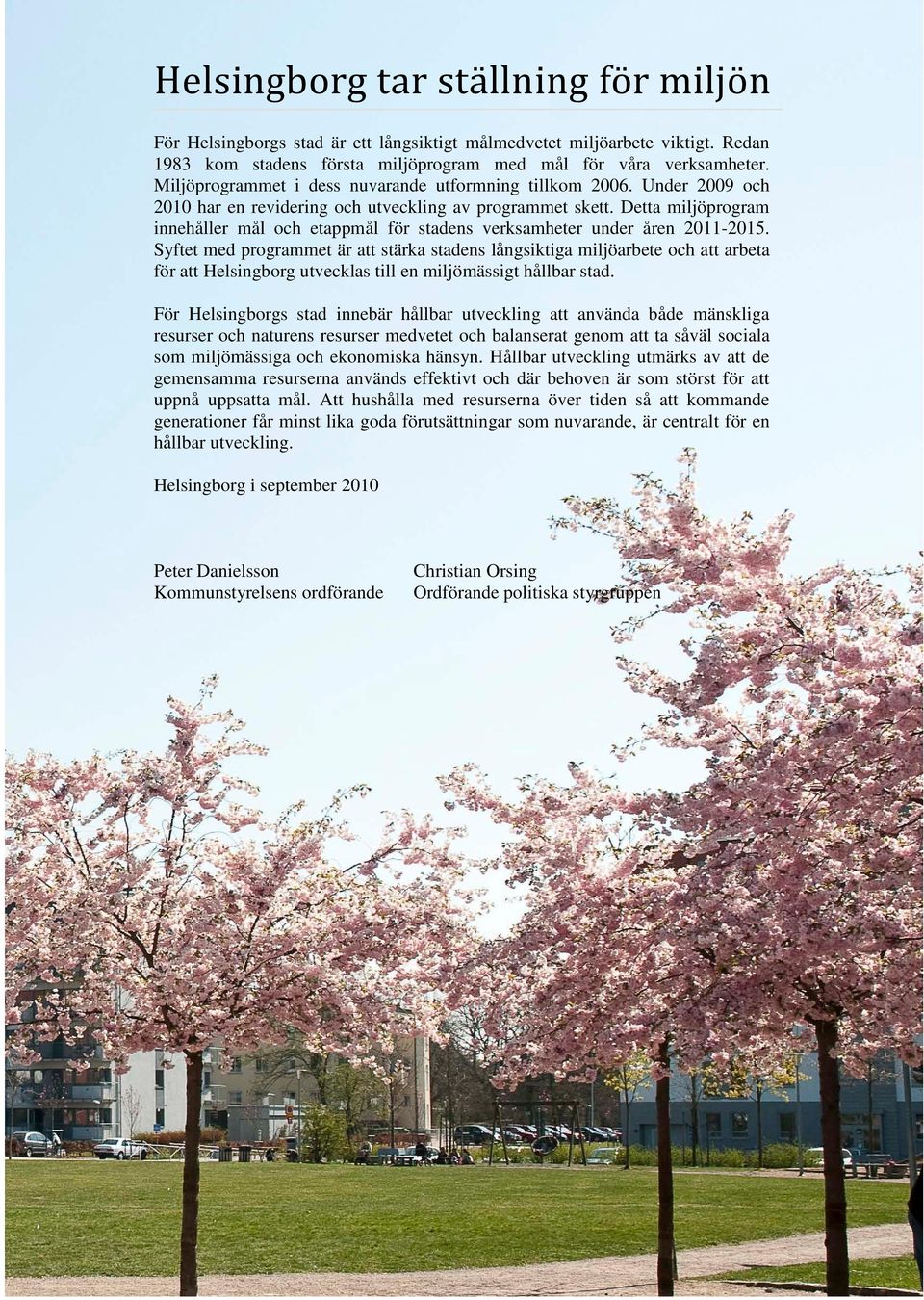 Helsingborg tar ställning för miljön

För Helsingborgs stad är ett långsiktigt målmedvetet miljöarbete viktigt. Redan 1983 kom stadens första miljöprogram med mål för våra verksamheter. Miljöprogrammet i dess nuvarande utformning tillkom 2006. Under 2009 och 2010 har en revidering och utveckling av programmet skett. Detta miljöprogram innehåller mål och etappmål för stadens verksamheter under åren 2011-2015. Syftet med programmet är att stärka stadens långsiktiga miljöarbete och att arbeta för att Helsingborg utvecklas till en miljömässigt hållbar stad.

För Helsingborgs stad innebär hållbar utveckling att använda både mänskliga resurser och naturens resurser medvetet och balanserat genom att ta såväl sociala som miljömässiga och ekonomiska hänsyn. Hållbar utveckling utmärks av att de gemensamma resurserna används effektivt och där behoven är som störst för att uppnå uppsatta mål. Att hushålla med resurserna över tiden så att kommande generationer får minst lika goda förutsättningar som nuvarande, är centralt för en hållbar utveckling.

Helsingborg i september 2010

Peter Danielsson
Kommunstyrelsens ordförande

Christian Orsing
Ordförande politiska styrgruppen